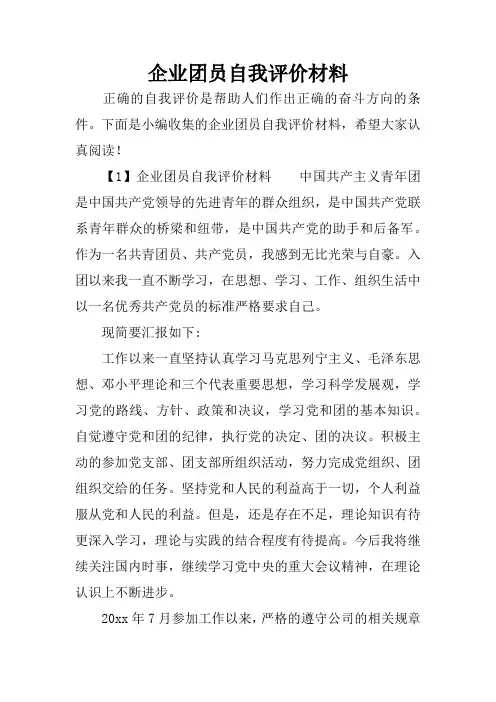 企业团员自我评价材料

正确的自我评价是帮助人们作出正确的奋斗方向的条件。下面是小编收集的企业团员自我评价材料，希望大家认真阅读！

【1】企业团员自我评价材料　　中国共产主义青年团是中国共产党领导的先进青年的群众组织，是中国共产党联系青年群众的桥梁和纽带，是中国共产党的助手和后备军。作为一名共青团员、共产党员，我感到无比光荣与自豪。入团以来我一直不断学习，在思想、学习、工作、组织生活中以一名优秀共产党员的标准严格要求自己。

现简要汇报如下：

工作以来一直坚持认真学习马克思列宁主义、毛泽东思想、邓小平理论和三个代表重要思想，学习科学发展观，学习党的路线、方针、政策和决议，学习党和团的基本知识。自觉遵守党和团的纪律，执行党的决定、团的决议。积极主动的参加党支部、团支部所组织活动，努力完成党组织、团组织交给的任务。坚持党和人民的利益高于一切，个人利益服从党和人民的利益。但是，还是存在不足，理论知识有待更深入学习，理论与实践的结合程度有待提高。今后我将继续关注国内时事，继续学习党中央的重大会议精神，在理论认识上不断进步。

20xx 年 7 月参加工作以来，严格的遵守公司的相关规章